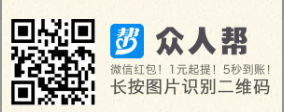 帮

众人帮

微信红包！1元起提！5秒到账！

长按图片识别二维码